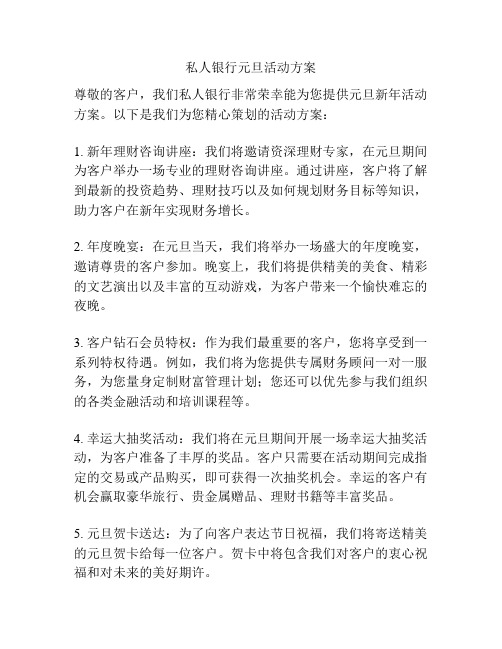 私人银行元旦活动方案

尊敬的客户，我们私人银行非常荣幸能为您提供元旦新年活动方案。以下是我们为您精心策划的活动方案：

1. 新年理财咨询讲座：我们将邀请资深理财专家，在元旦期间为客户举办一场专业的理财咨询讲座。通过讲座，客户将了解到最新的投资趋势、理财技巧以及如何规划财务目标等知识，助力客户在新年实现财务增长。

2. 年度晚宴：在元旦当天，我们将举办一场盛大的年度晚宴，邀请尊贵的客户参加。晚宴上，我们将提供精美的美食、精彩的文艺演出以及丰富的互动游戏，为客户带来一个愉快难忘的夜晚。

3. 客户钻石会员特权：作为我们最重要的客户，您将享受到一系列特权待遇。例如，我们将为您提供专属财务顾问一对一服务，为您量身定制财富管理计划；您还可以优先参与我们组织的各类金融活动和培训课程等。

4. 幸运大抽奖活动：我们将在元旦期间开展一场幸运大抽奖活动，为客户准备了丰厚的奖品。客户只需要在活动期间完成指定的交易或产品购买，即可获得一次抽奖机会。幸运的客户有机会赢取豪华旅行、贵金属赠品、理财书籍等丰富奖品。

5. 元旦贺卡送达：为了向客户表达节日祝福，我们将寄送精美的元旦贺卡给每一位客户。贺卡中将包含我们对客户的衷心祝福和对未来的美好期许。